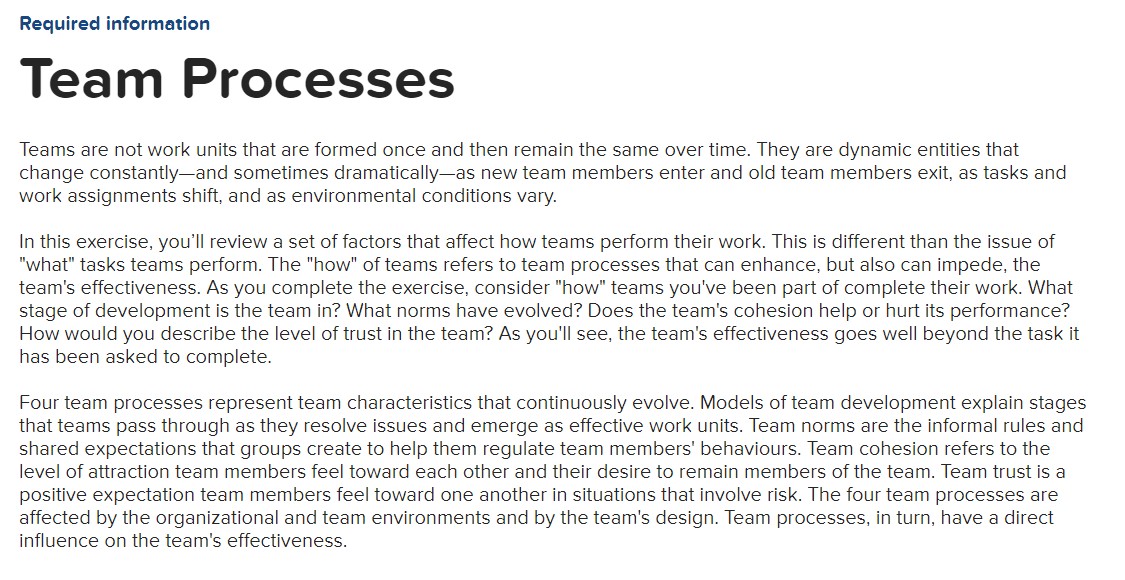 Required information

Team Processes

Teams are not work units that are formed once and then remain the same over time. They are dynamic entities that change constantly—and sometimes dramatically—as new team members enter and old team members exit, as tasks and work assignments shift, and as environmental conditions vary.

In this exercise, you'll review a set of factors that affect how teams perform their work. This is different than the issue of "what" tasks teams perform. The "how" of teams refers to team processes that can enhance, but also can impede, the team's effectiveness. As you complete the exercise, consider "how" teams you've been part of complete their work. What stage of development is the team in? What norms have evolved? Does the team's cohesion help or hurt its performance? How would you describe the level of trust in the team? As you'll see, the team's effectiveness goes well beyond the task it has been asked to complete.

Four team processes represent team characteristics that continuously evolve. Models of team development explain stages that teams pass through as they resolve issues and emerge as effective work units. Team norms are the informal rules and shared expectations that groups create to help them regulate team members' behaviours. Team cohesion refers to the level of attraction team members feel toward each other and their desire to remain members of the team. Team trust is a positive expectation team members feel toward one another in situations that involve risk. The four team processes are affected by the organizational and team environments and by the team's design. Team processes, in turn, have a direct influence on the team's effectiveness.